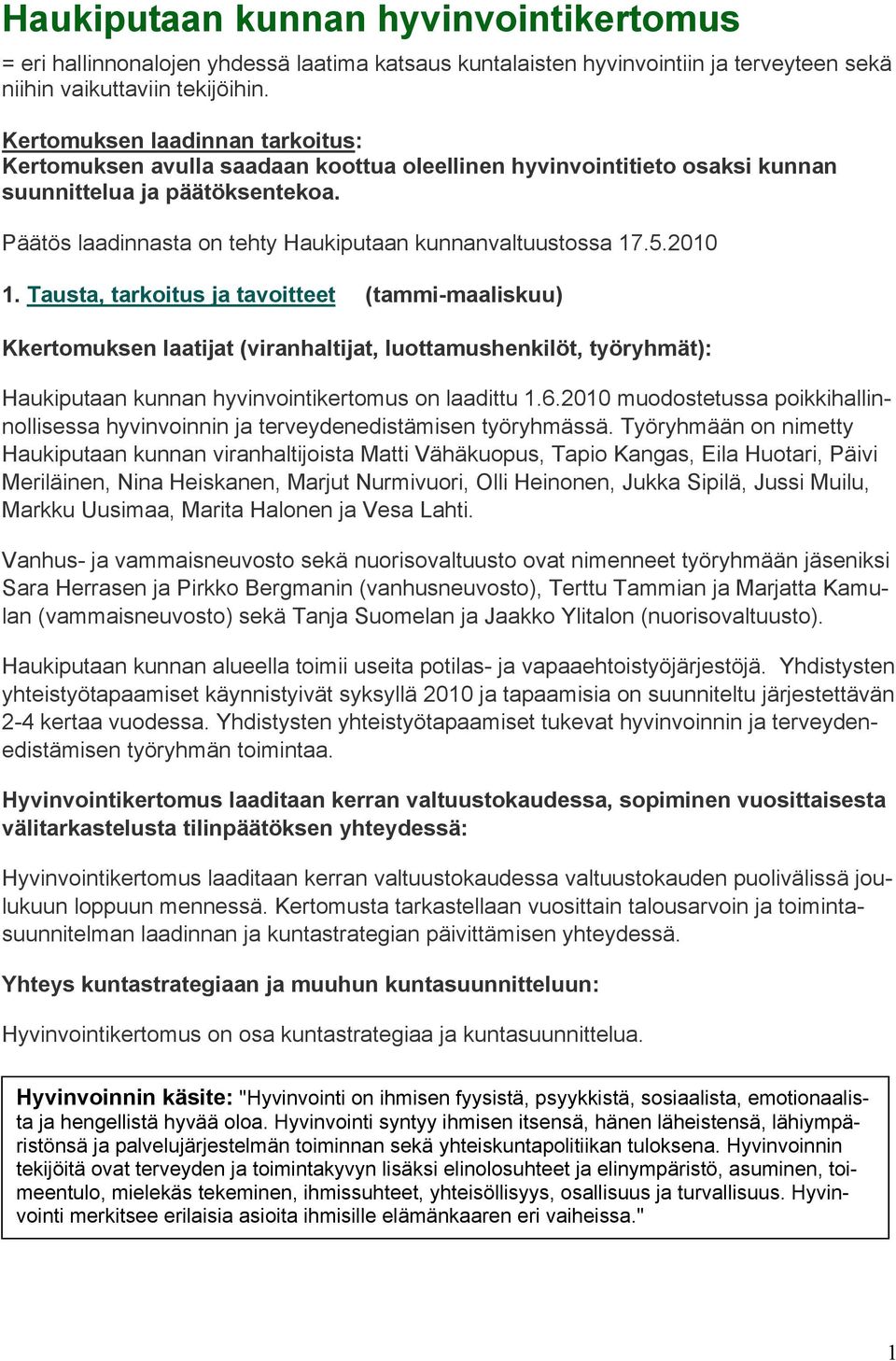 Haukiputaan kunnan hyvinvointikertomus

= eri hallinnonalojen yhdessä laatima katsaus kuntalaisten hyvinvointiin ja terveyteen sekä niihin vaikuttaviin tekijöihin.

Kertomuksen laadinnan tarkoitus:
Kertomuksen avulla saadaan koottua oleellinen hyvinvointitieto osaksi kunnan suunnittelua ja päätöksentekoa.

Päätös laadinnasta on tehty Haukiputaan kunnanvaltuustossa 17.5.2010

1. Tausta, tarkoitus ja tavoitteet (tammi-maaliskuu)

Kkertomuksen laatijat (viranhaltijat, luottamushenkilöt, työryhmät):

Haukiputaan kunnan hyvinvointikertomus on laadittu 1.6.2010 muodostetussa poikkihallinnollisessa hyvinvoinnin ja terveydenedistämisen työryhmässä. Työryhmään on nimetty Haukiputaan kunnan viranhaltijoista Matti Vähäkuopus, Tapio Kangas, Eila Huotari, Päivi Meriläinen, Nina Heiskanen, Marjut Nurmivuori, Olli Heinonen, Jukka Sipilä, Jussi Muilu, Markku Uusimaa, Marita Halonen ja Vesa Lahti.

Vanhus- ja vammaisneuvosto sekä nuorisovaltuusto ovat nimenneet työryhmään jäseniksi Sara Herrasen ja Pirkko Bergmanin (vanhusneuvosto), Terttu Tammian ja Marjatta Kamulan (vammaisneuvosto) sekä Tanja Suomelan ja Jaakko Ylitalon (nuorisovaltuusto).

Haukiputaan kunnan alueella toimii useita potilas- ja vapaaehtoistyöjärjestöjä. Yhdistysten yhteistyötapaamiset käynnistyivät syksyllä 2010 ja tapaamisia on suunniteltu järjestettävän 2-4 kertaa vuodessa. Yhdistysten yhteistyötapaamiset tukevat hyvinvoinnin ja terveydenedistämisen työryhmän toimintaa.

Hyvinvointikertomus laaditaan kerran valtuustokaudessa, sopiminen vuosittaisesta välitarkastelusta tilinpäätöksen yhteydessä:

Hyvinvointikertomus laaditaan kerran valtuustokaudessa valtuustokauden puolivälissä joulukuun loppuun mennessä. Kertomusta tarkastellaan vuosittain talousarvoin ja toimintasuunnitelman laadinnan ja kuntastrategian päivittämisen yhteydessä.

Yhteys kuntastrategiaan ja muuhun kuntasuunnitteluun:

Hyvinvointikertomus on osa kuntastrategiaa ja kuntasuunnittelua.

Hyvinvoinnin käsite: "Hyvinvointi on ihmisen fyysistä, psyykkistä, sosiaalista, emotionaalista ja hengellistä hyvää oloa. Hyvinvointi syntyy ihmisen itsensä, hänen läheistensä, lähiympäristönsä ja palvelujärjestelmän toiminnan sekä yhteiskuntapolitiikan tuloksena. Hyvinvoinnin tekijöitä ovat terveyden ja toimintakyvyn lisäksi elinolosuhteet ja elinympäristö, asuminen, toimeentulo, mielekäs tekeminen, ihmissuhteet, yhteisöllisyys, osallisuus ja turvallisuus. Hyvinvointi merkitsee erilaisia asioita ihmisille elämänkaaren eri vaiheissa."

1